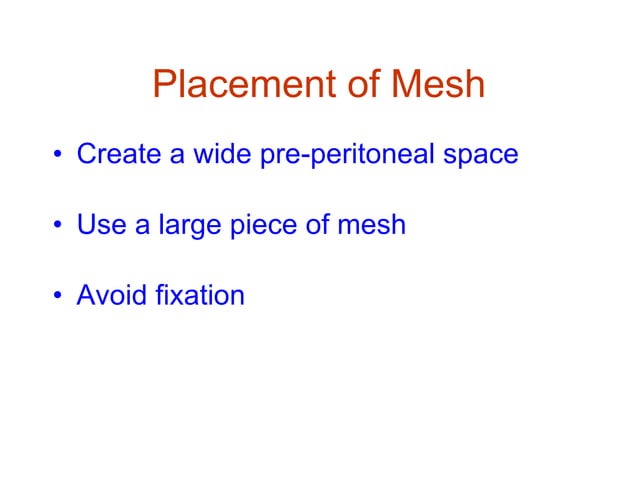 Placement of Mesh

• Create a wide pre-peritoneal space

• Use a large piece of mesh

• Avoid fixation